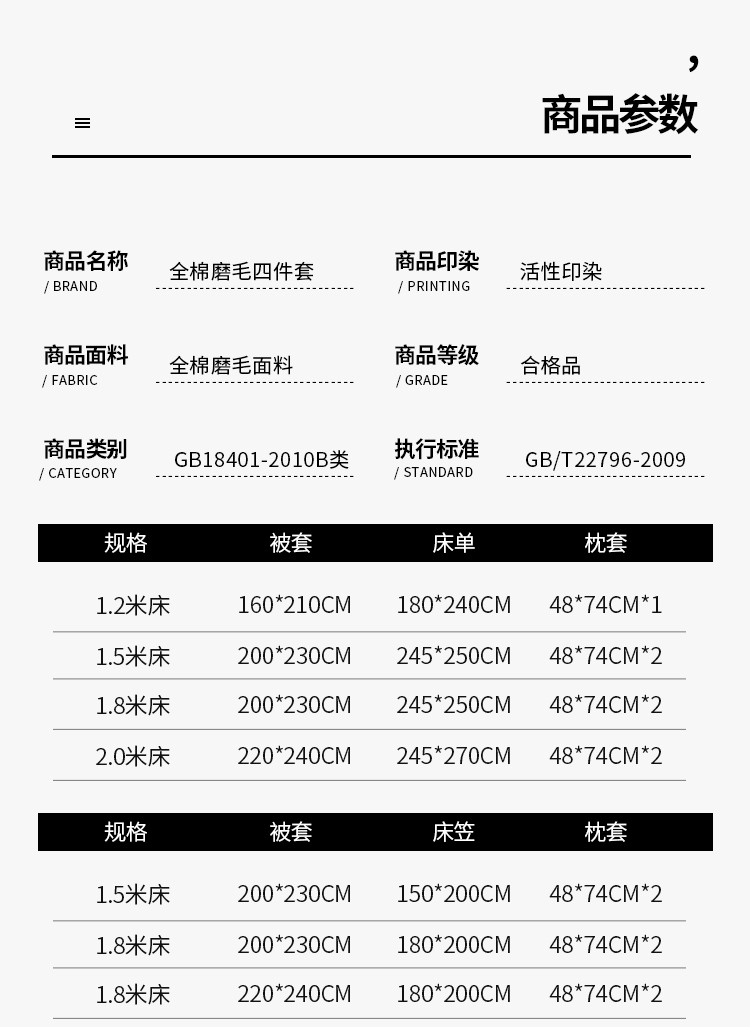 商品参数

商品名称
/ BRAND
全棉磨毛四件套

商品印染
/ PRINTING
活性印染

商品面料
/ FABRIC
全棉磨毛面料

商品等级
/ GRADE
合格品

商品类别
/ CATEGORY
GB18401-2010B类

执行标准
/ STANDARD
GB/T22796-2009

| 规格 | 被套 | 床单 | 枕套 |
|---|---|---|---|
| 1.2米床 | 160*210CM | 180*240CM | 48*74CM*1 |
| 1.5米床 | 200*230CM | 245*250CM | 48*74CM*2 |
| 1.8米床 | 200*230CM | 245*250CM | 48*74CM*2 |
| 2.0米床 | 220*240CM | 245*270CM | 48*74CM*2 |

| 规格 | 被套 | 床笠 | 枕套 |
|---|---|---|---|
| 1.5米床 | 200*230CM | 150*200CM | 48*74CM*2 |
| 1.8米床 | 200*230CM | 180*200CM | 48*74CM*2 |
| 1.8米床 | 220*240CM | 180*200CM | 48*74CM*2 |